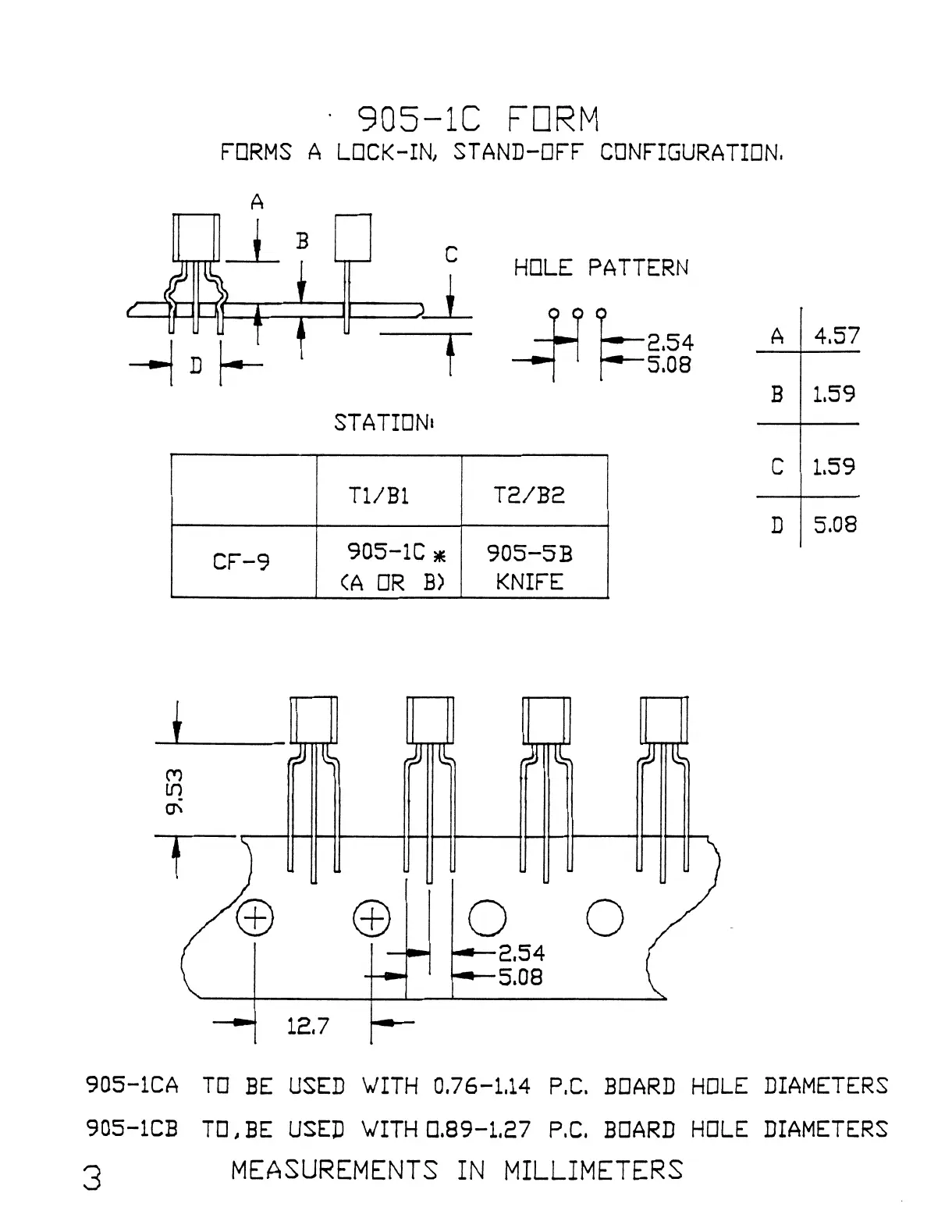 905-1C FORM
FORMS A LOCK-IN, STAND-OFF CONFIGURATION.

A
B
C
D

HOLE PATTERN
2.54
5.08

| A | 4.57 |
|---|---|
| B | 1.59 |
| C | 1.59 |
| D | 5.08 |

STATION:

| | T1/B1 | T2/B2 |
|---|---|---|
| CF-9 | 905-1C * (A OR B) | 905-5B KNIFE |

9.53
2.54
5.08
12.7

905-1CA TO BE USED WITH 0.76-1.14 P.C. BOARD HOLE DIAMETERS
905-1CB TO,BE USED WITH 0.89-1.27 P.C. BOARD HOLE DIAMETERS
3 MEASUREMENTS IN MILLIMETERS